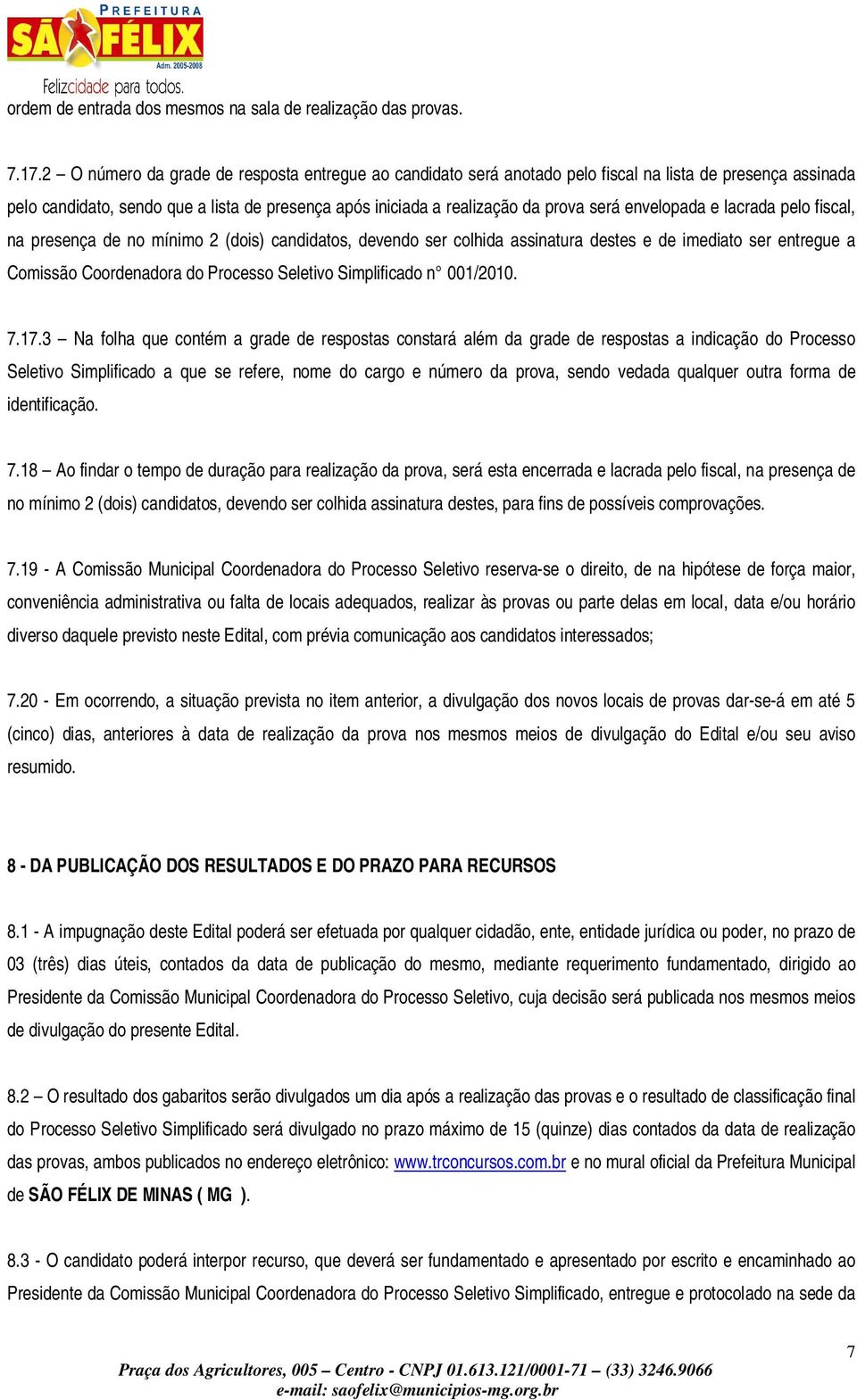 PREFEITURA
SÃO FÉLIX
Adm. 2005-2008
Felizcidade para todos.

ordem de entrada dos mesmos na sala de realização das provas.

7.17.2 – O número da grade de resposta entregue ao candidato será anotado pelo fiscal na lista de presença assinada pelo candidato, sendo que a lista de presença após iniciada a realização da prova será envelopada e lacrada pelo fiscal, na presença de no mínimo 2 (dois) candidatos, devendo ser colhida assinatura destes e de imediato ser entregue a Comissão Coordenadora do Processo Seletivo Simplificado n° 001/2010.

7.17.3 – Na folha que contém a grade de respostas constará além da grade de respostas a indicação do Processo Seletivo Simplificado a que se refere, nome do cargo e número da prova, sendo vedada qualquer outra forma de identificação.

7.18 – Ao findar o tempo de duração para realização da prova, será esta encerrada e lacrada pelo fiscal, na presença de no mínimo 2 (dois) candidatos, devendo ser colhida assinatura destes, para fins de possíveis comprovações.

7.19 - A Comissão Municipal Coordenadora do Processo Seletivo reserva-se o direito, de na hipótese de força maior, conveniência administrativa ou falta de locais adequados, realizar às provas ou parte delas em local, data e/ou horário diverso daquele previsto neste Edital, com prévia comunicação aos candidatos interessados;

7.20 - Em ocorrendo, a situação prevista no item anterior, a divulgação dos novos locais de provas dar-se-á em até 5 (cinco) dias, anteriores à data de realização da prova nos mesmos meios de divulgação do Edital e/ou seu aviso resumido.

8 - DA PUBLICAÇÃO DOS RESULTADOS E DO PRAZO PARA RECURSOS

8.1 - A impugnação deste Edital poderá ser efetuada por qualquer cidadão, ente, entidade jurídica ou poder, no prazo de 03 (três) dias úteis, contados da data de publicação do mesmo, mediante requerimento fundamentado, dirigido ao Presidente da Comissão Municipal Coordenadora do Processo Seletivo, cuja decisão será publicada nos mesmos meios de divulgação do presente Edital.

8.2 – O resultado dos gabaritos serão divulgados um dia após a realização das provas e o resultado de classificação final do Processo Seletivo Simplificado será divulgado no prazo máximo de 15 (quinze) dias contados da data de realização das provas, ambos publicados no endereço eletrônico: www.trconcursos.com.br e no mural oficial da Prefeitura Municipal de SÃO FÉLIX DE MINAS ( MG ).

8.3 - O candidato poderá interpor recurso, que deverá ser fundamentado e apresentado por escrito e encaminhado ao Presidente da Comissão Municipal Coordenadora do Processo Seletivo Simplificado, entregue e protocolado na sede da

7

Praça dos Agricultores, 005 – Centro - CNPJ 01.613.121/0001-71 – (33) 3246.9066
e-mail: saofelix@municipios-mg.org.br